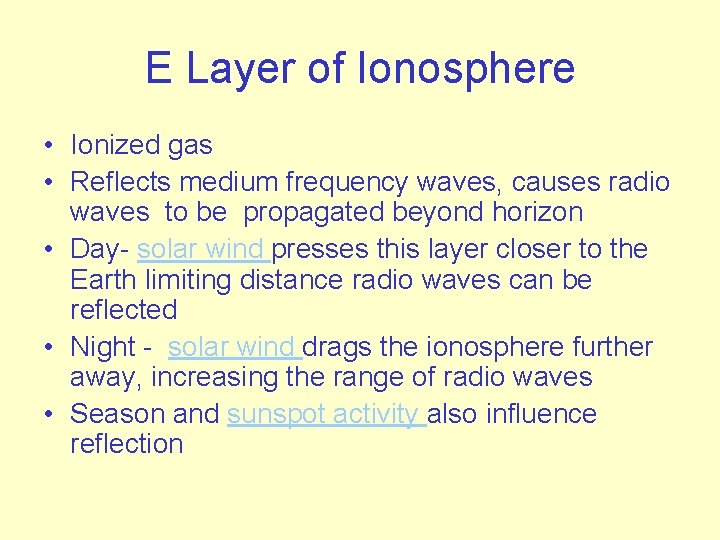 E Layer of Ionosphere

• Ionized gas
• Reflects medium frequency waves, causes radio waves to be propagated beyond horizon
• Day- solar wind presses this layer closer to the Earth limiting distance radio waves can be reflected
• Night - solar wind drags the ionosphere further away, increasing the range of radio waves
• Season and sunspot activity also influence reflection